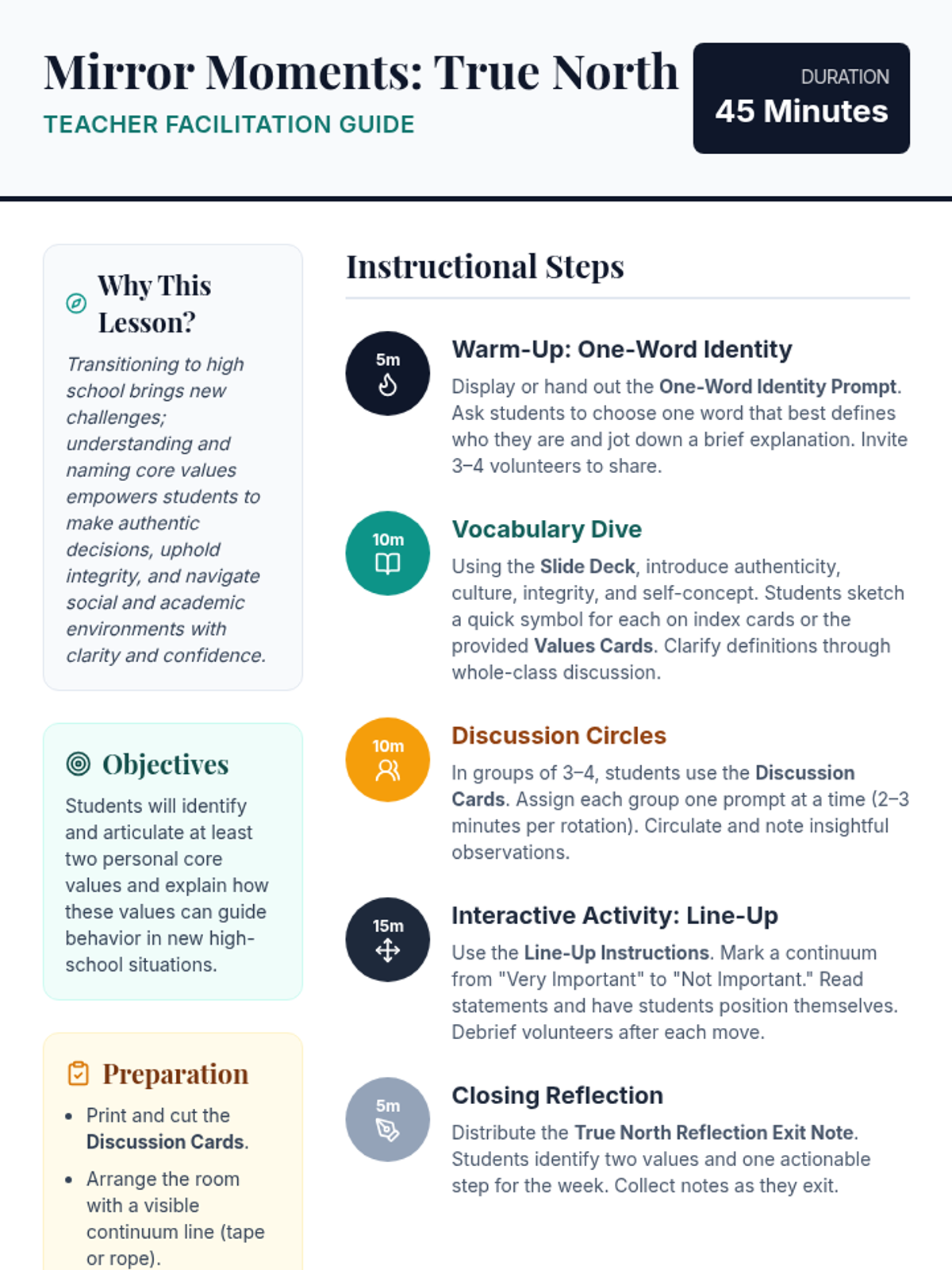 Mirror Moments: True North

TEACHER FACILITATION GUIDE

DURATION
45 Minutes

Why This Lesson?

Transitioning to high school brings new challenges; understanding and naming core values empowers students to make authentic decisions, uphold integrity, and navigate social and academic environments with clarity and confidence.

Objectives

Students will identify and articulate at least two personal core values and explain how these values can guide behavior in new high-school situations.

Preparation

- Print and cut the Discussion Cards.
- Arrange the room with a visible continuum line (tape or rope).

Instructional Steps

5m
Warm-Up: One-Word Identity
Display or hand out the One-Word Identity Prompt. Ask students to choose one word that best defines who they are and jot down a brief explanation. Invite 3–4 volunteers to share.

10m
Vocabulary Dive
Using the Slide Deck, introduce authenticity, culture, integrity, and self-concept. Students sketch a quick symbol for each on index cards or the provided Values Cards. Clarify definitions through whole-class discussion.

10m
Discussion Circles
In groups of 3–4, students use the Discussion Cards. Assign each group one prompt at a time (2–3 minutes per rotation). Circulate and note insightful observations.

15m
Interactive Activity: Line-Up
Use the Line-Up Instructions. Mark a continuum from "Very Important" to "Not Important." Read statements and have students position themselves. Debrief volunteers after each move.

5m
Closing Reflection
Distribute the True North Reflection Exit Note. Students identify two values and one actionable step for the week. Collect notes as they exit.